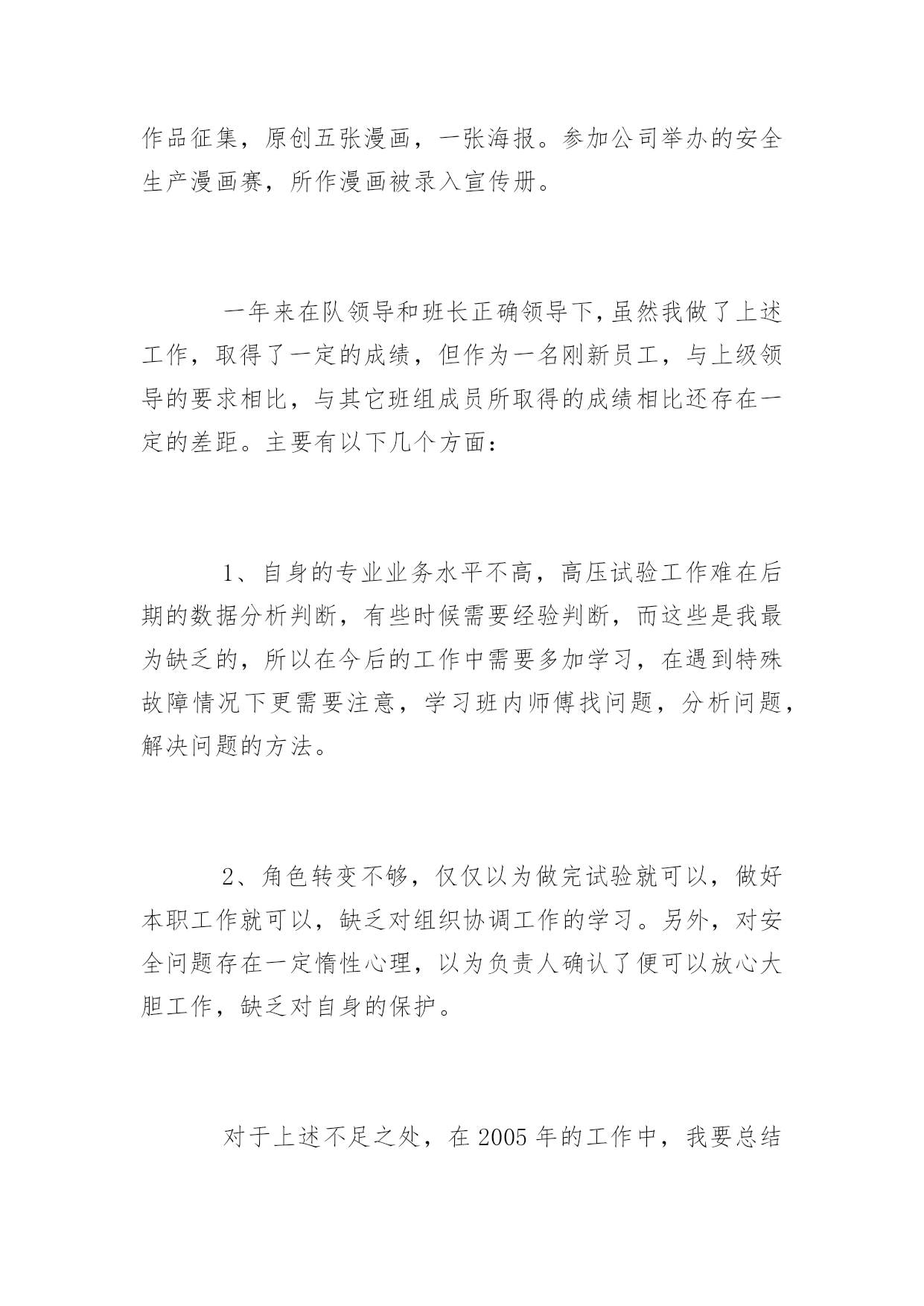 作品征集，原创五张漫画，一张海报。参加公司举办的安全生产漫画赛，所作漫画被录入宣传册。

一年来在队领导和班长正确领导下,虽然我做了上述工作，取得了一定的成绩，但作为一名刚新员工，与上级领导的要求相比，与其它班组成员所取得的成绩相比还存在一定的差距。主要有以下几个方面：

1、自身的专业业务水平不高，高压试验工作难在后期的数据分析判断，有些时候需要经验判断，而这些是我最为缺乏的，所以在今后的工作中需要多加学习，在遇到特殊故障情况下更需要注意，学习班内师傅找问题，分析问题，解决问题的方法。

2、角色转变不够，仅仅以为做完试验就可以，做好本职工作就可以，缺乏对组织协调工作的学习。另外，对安全问题存在一定惰性心理，以为负责人确认了便可以放心大胆工作，缺乏对自身的保护。

对于上述不足之处，在 2005 年的工作中，我要总结